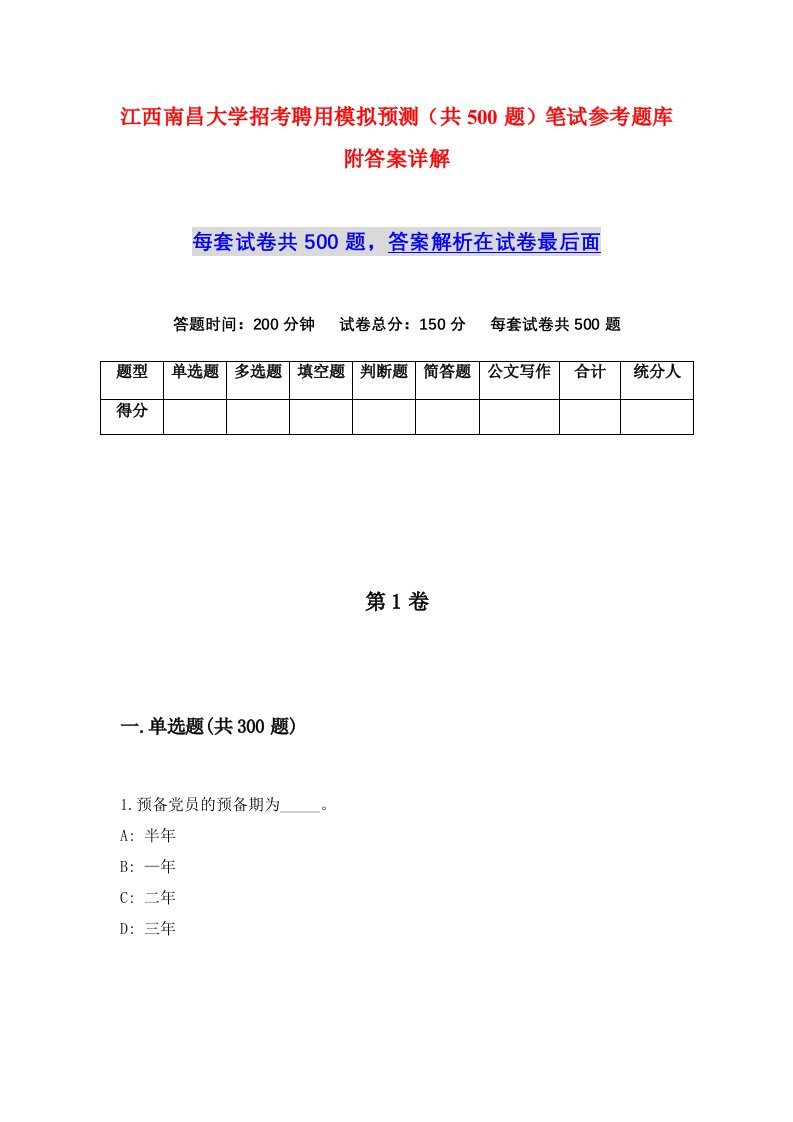 江西南昌大学招考聘用模拟预测（共 500 题）笔试参考题库附答案详解

每套试卷共 500 题，答案解析在试卷最后面

答题时间：200 分钟　试卷总分：150 分　每套试卷共 500 题

| 题型 | 单选题 | 多选题 | 填空题 | 判断题 | 简答题 | 公文写作 | 合计 | 统分人 |
|---|---|---|---|---|---|---|---|---|
| 得分 | | | | | | | | |

第 1 卷

一.单选题(共 300 题)

1.预备党员的预备期为_____。
A: 半年
B: 一年
C: 二年
D: 三年